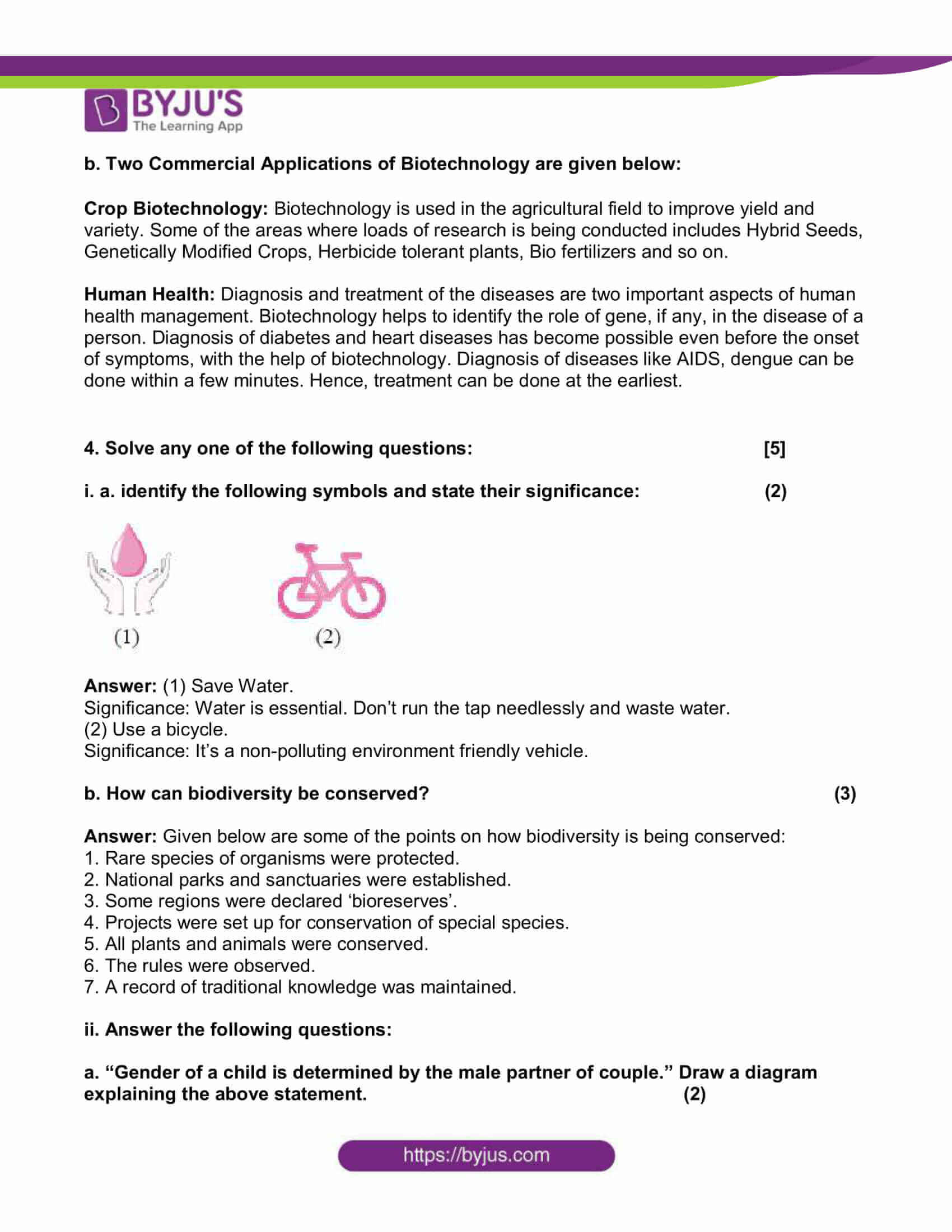 BYJU'S
The Learning App

b. Two Commercial Applications of Biotechnology are given below:

Crop Biotechnology: Biotechnology is used in the agricultural field to improve yield and variety. Some of the areas where loads of research is being conducted includes Hybrid Seeds, Genetically Modified Crops, Herbicide tolerant plants, Bio fertilizers and so on.

Human Health: Diagnosis and treatment of the diseases are two important aspects of human health management. Biotechnology helps to identify the role of gene, if any, in the disease of a person. Diagnosis of diabetes and heart diseases has become possible even before the onset of symptoms, with the help of biotechnology. Diagnosis of diseases like AIDS, dengue can be done within a few minutes. Hence, treatment can be done at the earliest.

4. Solve any one of the following questions: [5]

i. a. identify the following symbols and state their significance: (2)

(1) (2)

Answer: (1) Save Water.
Significance: Water is essential. Don't run the tap needlessly and waste water.
(2) Use a bicycle.
Significance: It's a non-polluting environment friendly vehicle.

b. How can biodiversity be conserved? (3)

Answer: Given below are some of the points on how biodiversity is being conserved:
1. Rare species of organisms were protected.
2. National parks and sanctuaries were established.
3. Some regions were declared 'bioreserves'.
4. Projects were set up for conservation of special species.
5. All plants and animals were conserved.
6. The rules were observed.
7. A record of traditional knowledge was maintained.

ii. Answer the following questions:

a. "Gender of a child is determined by the male partner of couple." Draw a diagram explaining the above statement. (2)

https://byjus.com